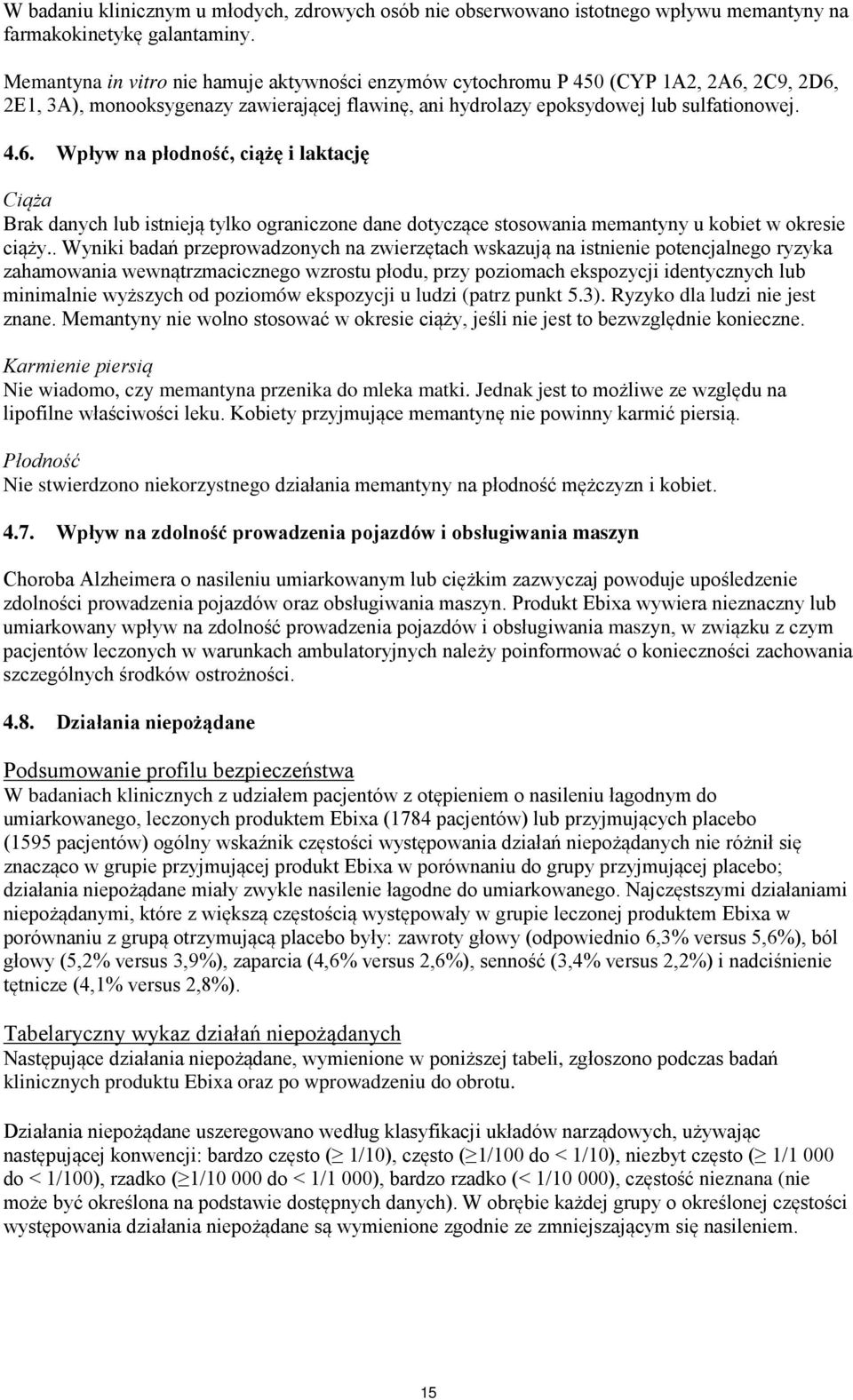 W badaniu klinicznym u młodych, zdrowych osób nie obserwowano istotnego wpływu memantyny na farmakokinetykę galantaminy.

Memantyna in vitro nie hamuje aktywności enzymów cytochromu P 450 (CYP 1A2, 2A6, 2C9, 2D6, 2E1, 3A), monooksygenazy zawierającej flawinę, ani hydrolazy epoksydowej lub sulfationowej.

4.6. Wpływ na płodność, ciążę i laktację

Ciąża
Brak danych lub istnieją tylko ograniczone dane dotyczące stosowania memantyny u kobiet w okresie ciąży.. Wyniki badań przeprowadzonych na zwierzętach wskazują na istnienie potencjalnego ryzyka zahamowania wewnątrzmacicznego wzrostu płodu, przy poziomach ekspozycji identycznych lub minimalnie wyższych od poziomów ekspozycji u ludzi (patrz punkt 5.3). Ryzyko dla ludzi nie jest znane. Memantyny nie wolno stosować w okresie ciąży, jeśli nie jest to bezwzględnie konieczne.

Karmienie piersią
Nie wiadomo, czy memantyna przenika do mleka matki. Jednak jest to możliwe ze względu na lipofilne właściwości leku. Kobiety przyjmujące memantynę nie powinny karmić piersią.

Płodność
Nie stwierdzono niekorzystnego działania memantyny na płodność mężczyzn i kobiet.

4.7. Wpływ na zdolność prowadzenia pojazdów i obsługiwania maszyn

Choroba Alzheimera o nasileniu umiarkowanym lub ciężkim zazwyczaj powoduje upośledzenie zdolności prowadzenia pojazdów oraz obsługiwania maszyn. Produkt Ebixa wywiera nieznaczny lub umiarkowany wpływ na zdolność prowadzenia pojazdów i obsługiwania maszyn, w związku z czym pacjentów leczonych w warunkach ambulatoryjnych należy poinformować o konieczności zachowania szczególnych środków ostrożności.

4.8. Działania niepożądane

Podsumowanie profilu bezpieczeństwa
W badaniach klinicznych z udziałem pacjentów z otępieniem o nasileniu łagodnym do umiarkowanego, leczonych produktem Ebixa (1784 pacjentów) lub przyjmujących placebo (1595 pacjentów) ogólny wskaźnik częstości występowania działań niepożądanych nie różnił się znacząco w grupie przyjmującej produkt Ebixa w porównaniu do grupy przyjmującej placebo; działania niepożądane miały zwykle nasilenie łagodne do umiarkowanego. Najczęstszymi działaniami niepożądanymi, które z większą częstością występowały w grupie leczonej produktem Ebixa w porównaniu z grupą otrzymującą placebo były: zawroty głowy (odpowiednio 6,3% versus 5,6%), ból głowy (5,2% versus 3,9%), zaparcia (4,6% versus 2,6%), senność (3,4% versus 2,2%) i nadciśnienie tętnicze (4,1% versus 2,8%).

Tabelaryczny wykaz działań niepożądanych
Następujące działania niepożądane, wymienione w poniższej tabeli, zgłoszono podczas badań klinicznych produktu Ebixa oraz po wprowadzeniu do obrotu.

Działania niepożądane uszeregowano według klasyfikacji układów narządowych, używając następującej konwencji: bardzo często (≥ 1/10), często (≥1/100 do < 1/10), niezbyt często (≥ 1/1 000 do < 1/100), rzadko (≥1/10 000 do < 1/1 000), bardzo rzadko (< 1/10 000), częstość nieznana (nie może być określona na podstawie dostępnych danych). W obrębie każdej grupy o określonej częstości występowania działania niepożądane są wymienione zgodnie ze zmniejszającym się nasileniem.

15